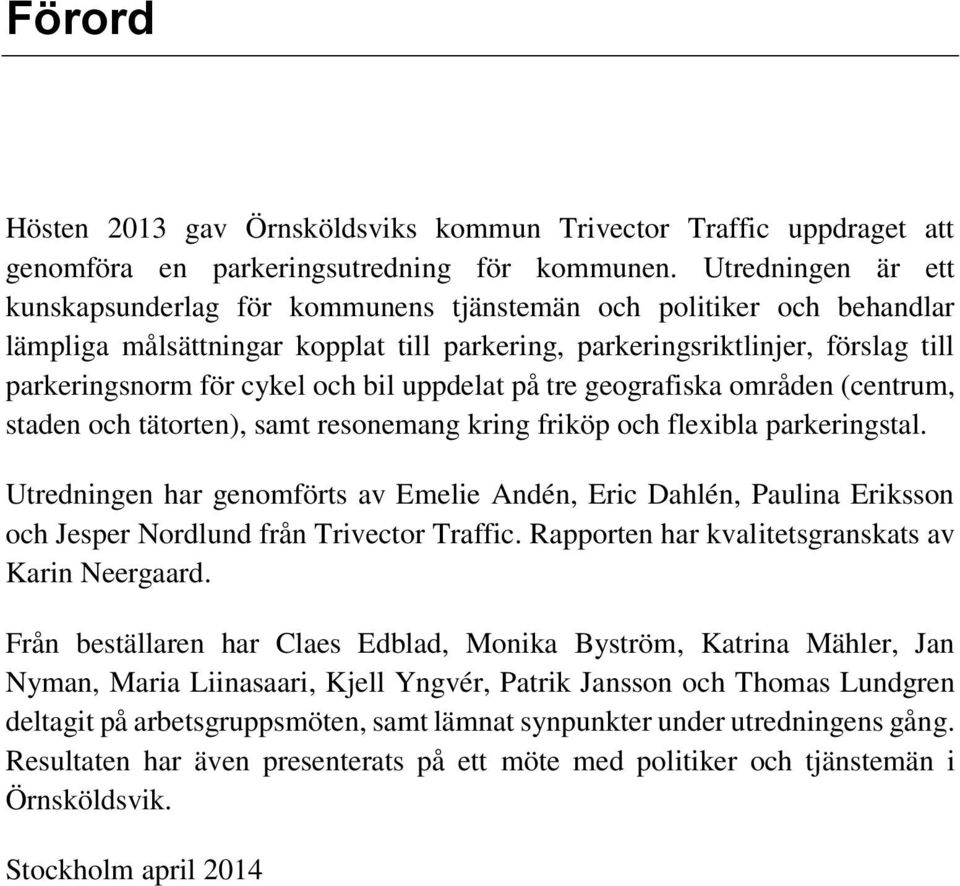 Förord

Hösten 2013 gav Örnsköldsviks kommun Trivector Traffic uppdraget att genomföra en parkeringsutredning för kommunen. Utredningen är ett kunskapsunderlag för kommunens tjänstemän och politiker och behandlar lämpliga målsättningar kopplat till parkering, parkeringsriktlinjer, förslag till parkeringsnorm för cykel och bil uppdelat på tre geografiska områden (centrum, staden och tätorten), samt resonemang kring friköp och flexibla parkeringstal.

Utredningen har genomförts av Emelie Andén, Eric Dahlén, Paulina Eriksson och Jesper Nordlund från Trivector Traffic. Rapporten har kvalitetsgranskats av Karin Neergaard.

Från beställaren har Claes Edblad, Monika Byström, Katrina Mähler, Jan Nyman, Maria Liinasaari, Kjell Yngvér, Patrik Jansson och Thomas Lundgren deltagit på arbetsgruppsmöten, samt lämnat synpunkter under utredningens gång. Resultaten har även presenterats på ett möte med politiker och tjänstemän i Örnsköldsvik.

Stockholm april 2014